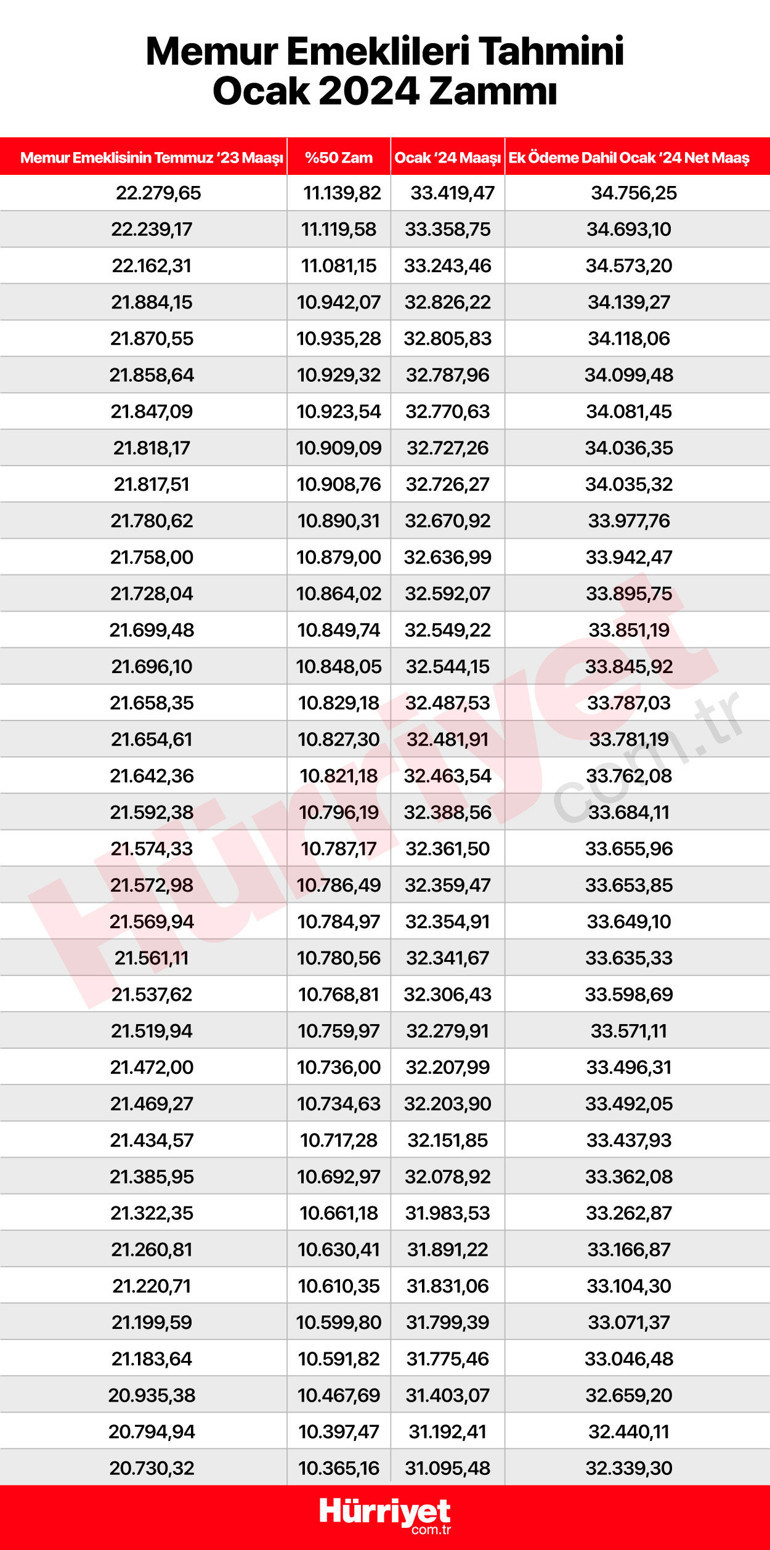 Memur Emeklileri Tahmini Ocak 2024 Zammı

| Memur Emeklisinin Temmuz '23 Maaşı | %50 Zam | Ocak '24 Maaşı | Ek Ödeme Dahil Ocak '24 Net Maaş |
|---|---|---|---|
| 22.279,65 | 11.139,82 | 33.419,47 | 34.756,25 |
| 22.239,17 | 11.119,58 | 33.358,75 | 34.693,10 |
| 22.162,31 | 11.081,15 | 33.243,46 | 34.573,20 |
| 21.884,15 | 10.942,07 | 32.826,22 | 34.139,27 |
| 21.870,55 | 10.935,28 | 32.805,83 | 34.118,06 |
| 21.858,64 | 10.929,32 | 32.787,96 | 34.099,48 |
| 21.847,09 | 10.923,54 | 32.770,63 | 34.081,45 |
| 21.818,17 | 10.909,09 | 32.727,26 | 34.036,35 |
| 21.817,51 | 10.908,76 | 32.726,27 | 34.035,32 |
| 21.780,62 | 10.890,31 | 32.670,92 | 33.977,76 |
| 21.758,00 | 10.879,00 | 32.636,99 | 33.942,47 |
| 21.728,04 | 10.864,02 | 32.592,07 | 33.895,75 |
| 21.699,48 | 10.849,74 | 32.549,22 | 33.851,19 |
| 21.696,10 | 10.848,05 | 32.544,15 | 33.845,92 |
| 21.658,35 | 10.829,18 | 32.487,53 | 33.787,03 |
| 21.654,61 | 10.827,30 | 32.481,91 | 33.781,19 |
| 21.642,36 | 10.821,18 | 32.463,54 | 33.762,08 |
| 21.592,38 | 10.796,19 | 32.388,56 | 33.684,11 |
| 21.574,33 | 10.787,17 | 32.361,50 | 33.655,96 |
| 21.572,98 | 10.786,49 | 32.359,47 | 33.653,85 |
| 21.569,94 | 10.784,97 | 32.354,91 | 33.649,10 |
| 21.561,11 | 10.780,56 | 32.341,67 | 33.635,33 |
| 21.537,62 | 10.768,81 | 32.306,43 | 33.598,69 |
| 21.519,94 | 10.759,97 | 32.279,91 | 33.571,11 |
| 21.472,00 | 10.736,00 | 32.207,99 | 33.496,31 |
| 21.469,27 | 10.734,63 | 32.203,90 | 33.492,05 |
| 21.434,57 | 10.717,28 | 32.151,85 | 33.437,93 |
| 21.385,95 | 10.692,97 | 32.078,92 | 33.362,08 |
| 21.322,35 | 10.661,18 | 31.983,53 | 33.262,87 |
| 21.260,81 | 10.630,41 | 31.891,22 | 33.166,87 |
| 21.220,71 | 10.610,35 | 31.831,06 | 33.104,30 |
| 21.199,59 | 10.599,80 | 31.799,39 | 33.071,37 |
| 21.183,64 | 10.591,82 | 31.775,46 | 33.046,48 |
| 20.935,38 | 10.467,69 | 31.403,07 | 32.659,20 |
| 20.794,94 | 10.397,47 | 31.192,41 | 32.440,11 |
| 20.730,32 | 10.365,16 | 31.095,48 | 32.339,30 |

Hürriyet com.tr

Hürriyet com.tr